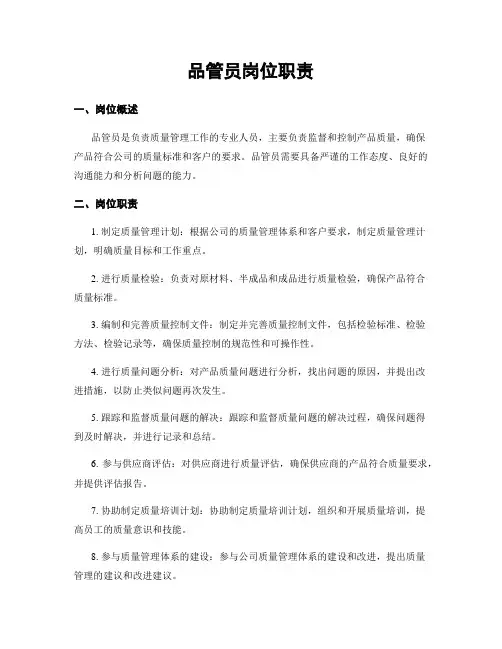 品管员岗位职责

一、岗位概述

品管员是负责质量管理工作的专业人员，主要负责监督和控制产品质量，确保产品符合公司的质量标准和客户的要求。品管员需要具备严谨的工作态度、良好的沟通能力和分析问题的能力。

二、岗位职责

1. 制定质量管理计划：根据公司的质量管理体系和客户要求，制定质量管理计划，明确质量目标和工作重点。

2. 进行质量检验：负责对原材料、半成品和成品进行质量检验，确保产品符合质量标准。

3. 编制和完善质量控制文件：制定并完善质量控制文件，包括检验标准、检验方法、检验记录等，确保质量控制的规范性和可操作性。

4. 进行质量问题分析：对产品质量问题进行分析，找出问题的原因，并提出改进措施，以防止类似问题再次发生。

5. 跟踪和监督质量问题的解决：跟踪和监督质量问题的解决过程，确保问题得到及时解决，并进行记录和总结。

6. 参与供应商评估：对供应商进行质量评估，确保供应商的产品符合质量要求，并提供评估报告。

7. 协助制定质量培训计划：协助制定质量培训计划，组织和开展质量培训，提高员工的质量意识和技能。

8. 参与质量管理体系的建设：参与公司质量管理体系的建设和改进，提出质量管理的建议和改进建议。